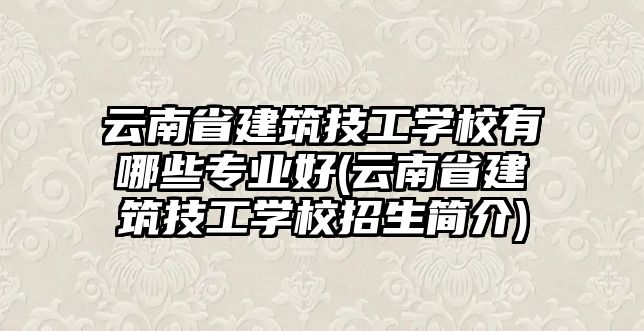 云南省建筑技工学校有哪些专业好(云南省建筑技工学校招生简介)